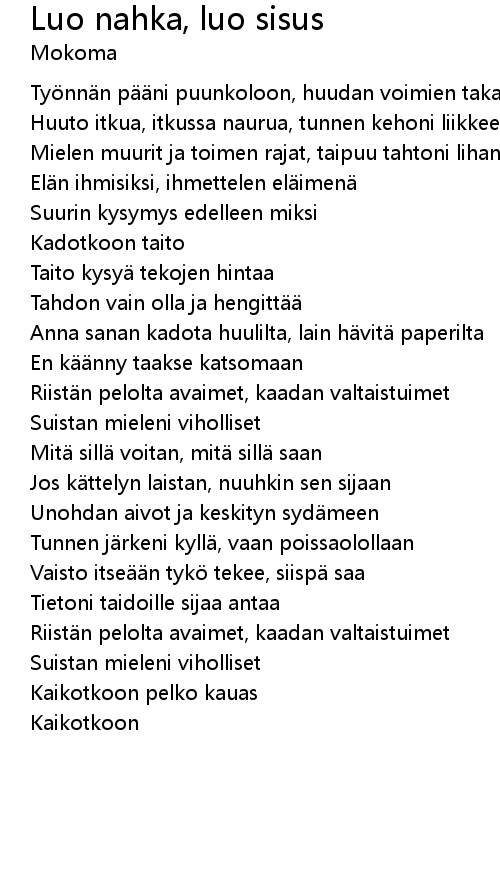 Luo nahka, luo sisus
Mokoma

Työnnän pääni puunkoloon, huudan voimien taka
Huuto itkua, itkussa naurua, tunnen kehoni liikkee
Mielen muurit ja toimen rajat, taipuu tahtoni lihan
Elän ihmisiksi, ihmettelen eläimenä
Suurin kysymys edelleen miksi
Kadotkoon taito
Taito kysyä tekojen hintaa
Tahdon vain olla ja hengittää
Anna sanan kadota huulilta, lain hävitä paperilta
En käänny taakse katsomaan
Riistän pelolta avaimet, kaadan valtaistuimet
Suistan mieleni viholliset
Mitä sillä voitan, mitä sillä saan
Jos kättelyn laistan, nuuhkin sen sijaan
Unohdan aivot ja keskityn sydämeen
Tunnen järkeni kyllä, vaan poissaolollaan
Vaisto itseään tykö tekee, siispä saa
Tietoni taidoille sijaa antaa
Riistän pelolta avaimet, kaadan valtaistuimet
Suistan mieleni viholliset
Kaikotkoon pelko kauas
Kaikotkoon